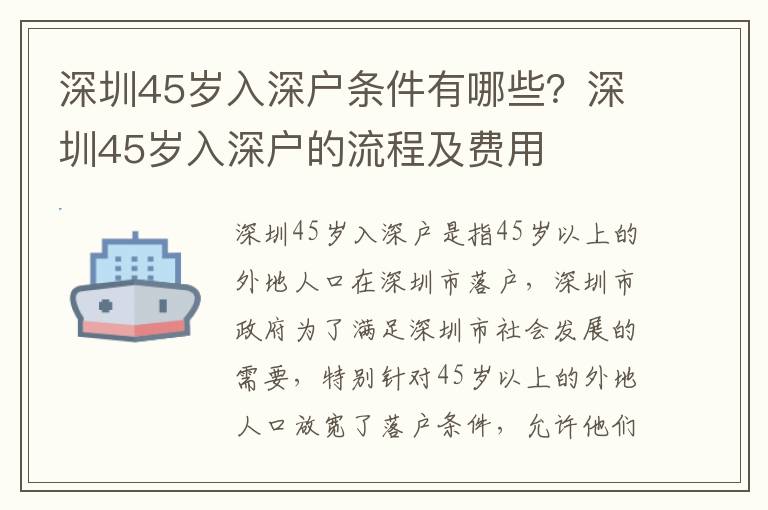 深圳45岁入深户条件有哪些？深圳45岁入深户的流程及费用

深圳45岁入深户是指45岁以上的外地人口在深圳市落户，深圳市政府为了满足深圳市社会发展的需要，特别针对45岁以上的外地人口放宽了落户条件，允许他们